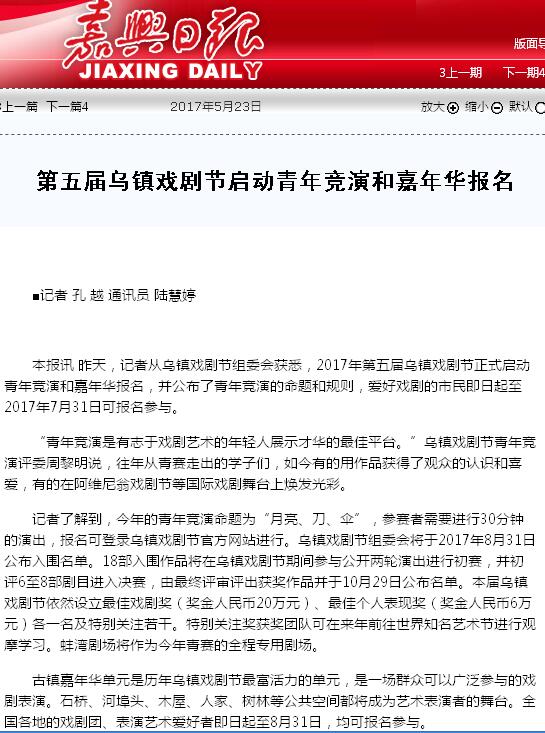 嘉興日報
JIAXING DAILY

版面导

3上一期 下一期4

3上一篇 下一篇4 2017年5月23日 放大 缩小 默认

第五届乌镇戏剧节启动青年竞演和嘉年华报名

■记者 孔 越 通讯员 陆慧婷

本报讯 昨天，记者从乌镇戏剧节组委会获悉，2017年第五届乌镇戏剧节正式启动青年竞演和嘉年华报名，并公布了青年竞演的命题和规则，爱好戏剧的市民即日起至2017年7月31日可报名参与。

“青年竞演是有志于戏剧艺术的年轻人展示才华的最佳平台。”乌镇戏剧节青年竞演评委周黎明说，往年从青赛走出的学子们，如今有的用作品获得了观众的认识和喜爱，有的在阿维尼翁戏剧节等国际戏剧舞台上焕发光彩。

记者了解到，今年的青年竞演命题为“月亮、刀、伞”，参赛者需要进行30分钟的演出，报名可登录乌镇戏剧节官方网站进行。乌镇戏剧节组委会将于2017年8月31日公布入围名单。18部入围作品将在乌镇戏剧节期间参与公开两轮演出进行初赛，并初评6至8部剧目进入决赛，由最终评审评出获奖作品并于10月29日公布名单。本届乌镇戏剧节依然设立最佳戏剧奖（奖金人民币20万元）、最佳个人表现奖（奖金人民币6万元）各一名及特别关注若干。特别关注奖获奖团队可在来年前往世界知名艺术节进行观摩学习。蚌湾剧场将作为今年青赛的全程专用剧场。

古镇嘉年华单元是历年乌镇戏剧节最富活力的单元，是一场群众可以广泛参与的戏剧表演。石桥、河埠头、木屋、人家、树林等公共空间都将成为艺术表演者的舞台。全国各地的戏剧团、表演艺术爱好者即日起至8月31日，均可报名参与。